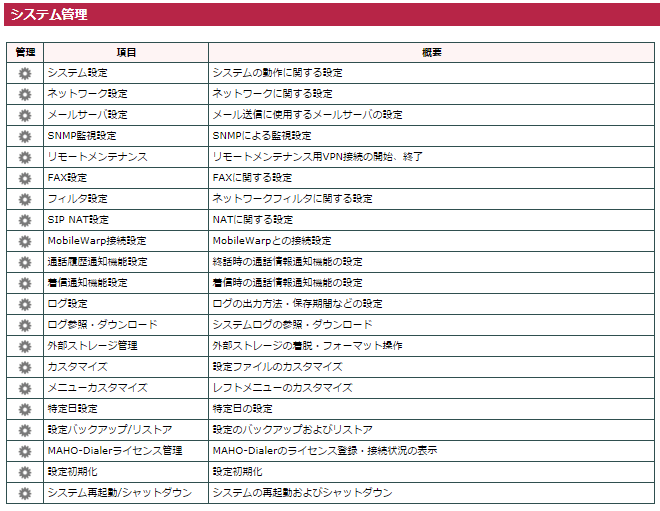 システム管理

| 管理 | 項目 | 概要 |
|---|---|---|
| | システム設定 | システムの動作に関する設定 |
| | ネットワーク設定 | ネットワークに関する設定 |
| | メールサーバ設定 | メール送信に使用するメールサーバの設定 |
| | SNMP監視設定 | SNMPによる監視設定 |
| | リモートメンテナンス | リモートメンテナンス用VPN接続の開始、終了 |
| | FAX設定 | FAXに関する設定 |
| | フィルタ設定 | ネットワークフィルタに関する設定 |
| | SIP NAT設定 | NATに関する設定 |
| | MobileWarp接続設定 | MobileWarpとの接続設定 |
| | 通話履歴通知機能設定 | 終話時の通話情報通知機能の設定 |
| | 着信通知機能設定 | 着信時の通話情報通知機能の設定 |
| | ログ設定 | ログの出力方法・保存期間などの設定 |
| | ログ参照・ダウンロード | システムログの参照・ダウンロード |
| | 外部ストレージ管理 | 外部ストレージの着脱・フォーマット操作 |
| | カスタマイズ | 設定ファイルのカスタマイズ |
| | メニューカスタマイズ | レフトメニューのカスタマイズ |
| | 特定日設定 | 特定日の設定 |
| | 設定バックアップ/リストア | 設定のバックアップおよびリストア |
| | MAHO-Dialerライセンス管理 | MAHO-Dialerのライセンス登録・接続状況の表示 |
| | 設定初期化 | 設定初期化 |
| | システム再起動/シャットダウン | システムの再起動およびシャットダウン |